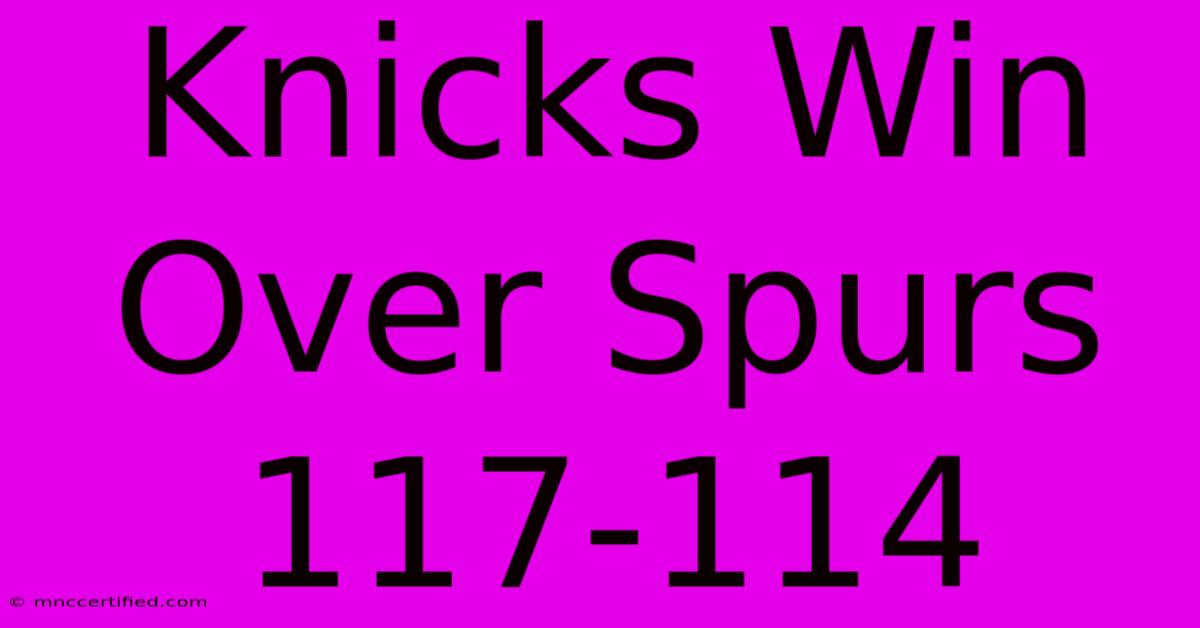 Knicks Win Over Spurs 117-114

© mnccertified.com